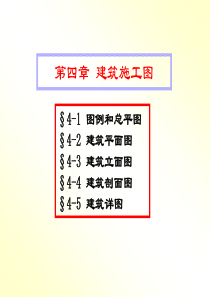 第四章 建筑施工图

§4-1 图例和总平图
§4-2 建筑平面图
§4-3 建筑立面图
§4-4 建筑剖面图
§4-5 建筑详图